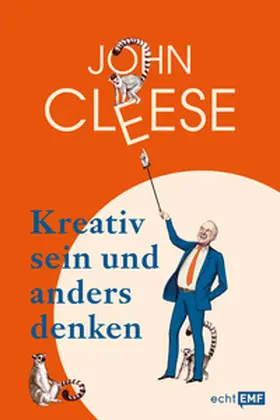 JOHN CLEESE

Kreativ sein und anders denken

echt EMF